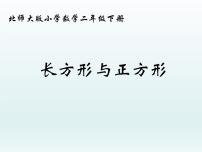 北师大版小学数学二年级下册

长方形与正方形